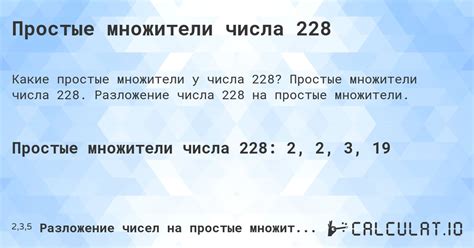 Простые множители числа 228

Какие простые множители у числа 228? Простые множители числа 228. Разложение числа 228 на простые множители.

Простые множители числа 228: 2, 2, 3, 19

2,3,5 Разложение чисел на простые множит...

CALCULAT.IO